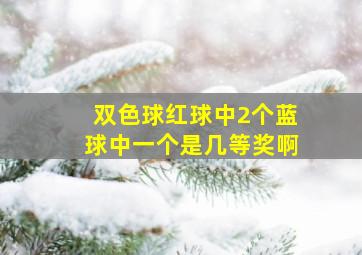 双色球红球中2个蓝球中一个是几等奖啊